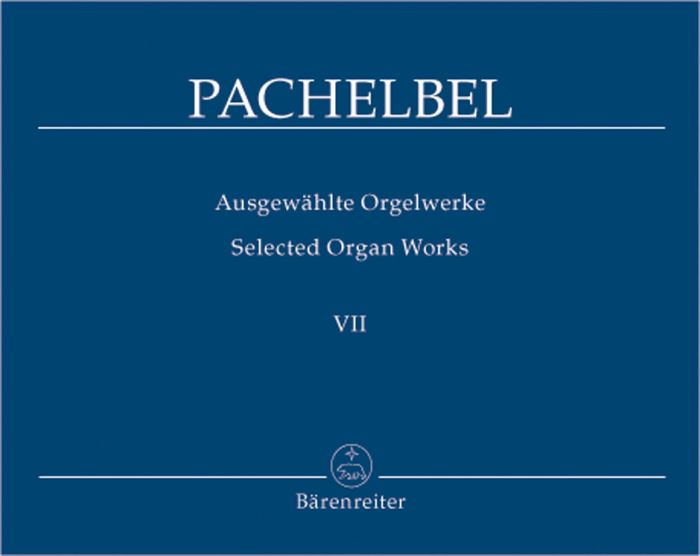 PACHELBEL

Ausgewählte Orgelwerke

Selected Organ Works

VII

Bärenreiter